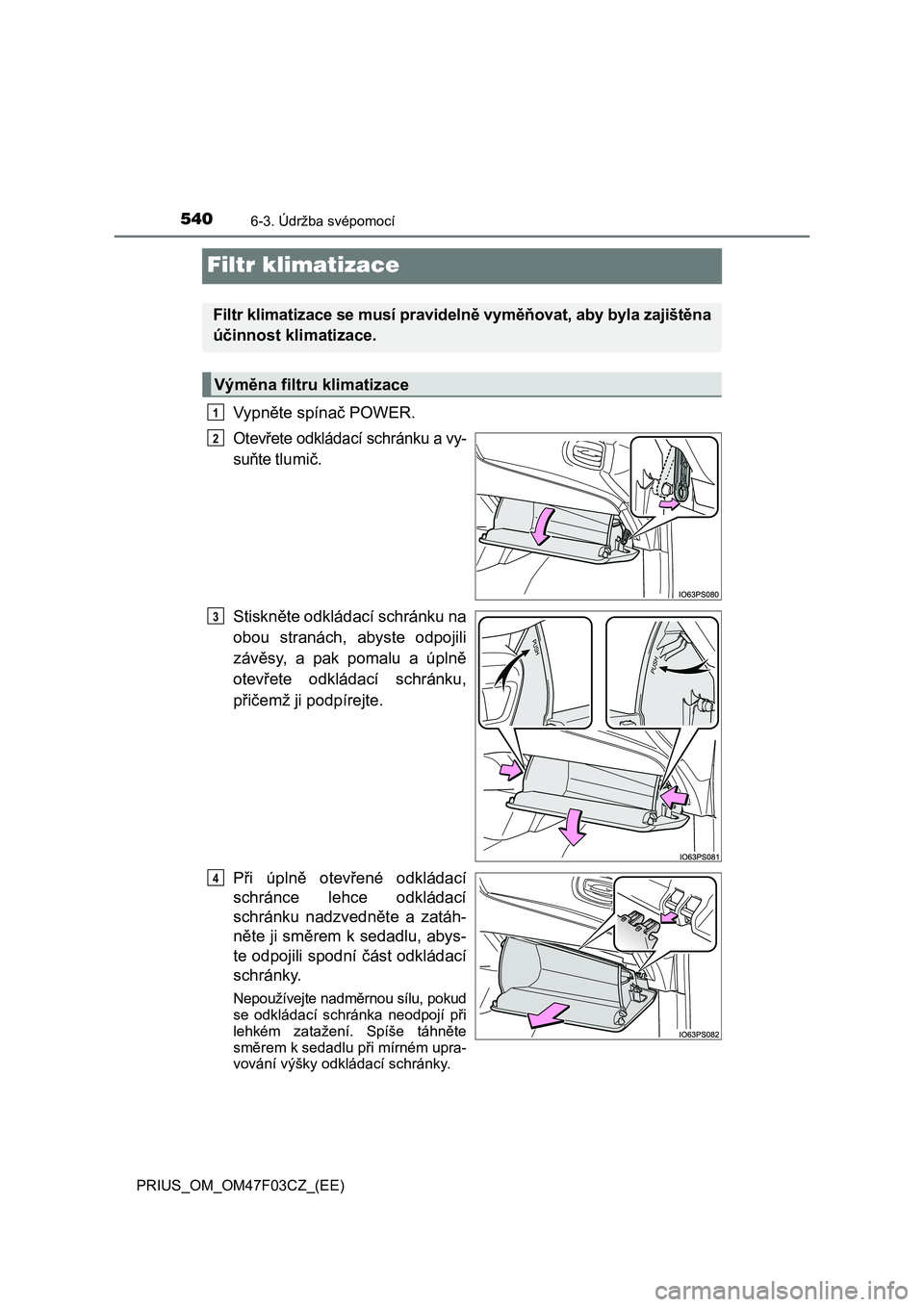 540
6-3. Údržba svépomocí

Filtr klimatizace

Filtr klimatizace se musí pravidelně vyměňovat, aby byla zajištěna účinnost klimatizace.

Výměna filtru klimatizace

1
Vypněte spínač POWER.

2
Otevřete odkládací schránku a vysuňte tlumič.

IO63PS080

3
Stiskněte odkládací schránku na obou stranách, abyste odpojili závěsy, a pak pomalu a úplně otevřete odkládací schránku, přičemž ji podpírejte.

PUSH

PUSH

IO63PS081

4
Při úplně otevřené odkládací schránce lehce odkládací schránku nadzvedněte a zatáhněte ji směrem k sedadlu, abyste odpojili spodní část odkládací schránky.

Nepoužívejte nadměrnou sílu, pokud se odkládací schránka neodpojí při lehkém zatažení. Spíše táhněte směrem k sedadlu při mírném upravování výšky odkládací schránky.

IO63PS082

PRIUS_OM_OM47F03CZ_(EE)

carmanualsonline.info